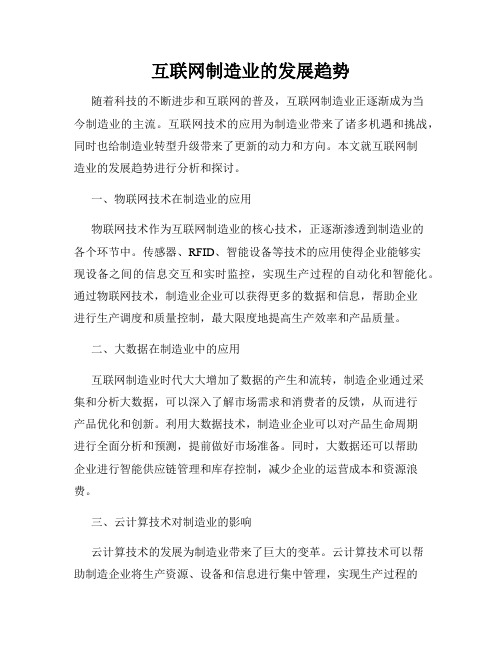 互联网制造业的发展趋势

随着科技的不断进步和互联网的普及，互联网制造业正逐渐成为当今制造业的主流。互联网技术的应用为制造业带来了诸多机遇和挑战，同时也给制造业转型升级带来了更新的动力和方向。本文就互联网制造业的发展趋势进行分析和探讨。

一、物联网技术在制造业的应用

物联网技术作为互联网制造业的核心技术，正逐渐渗透到制造业的各个环节中。传感器、RFID、智能设备等技术的应用使得企业能够实现设备之间的信息交互和实时监控，实现生产过程的自动化和智能化。通过物联网技术，制造业企业可以获得更多的数据和信息，帮助企业进行生产调度和质量控制，最大限度地提高生产效率和产品质量。

二、大数据在制造业中的应用

互联网制造业时代大大增加了数据的产生和流转，制造企业通过采集和分析大数据，可以深入了解市场需求和消费者的反馈，从而进行产品优化和创新。利用大数据技术，制造业企业可以对产品生命周期进行全面分析和预测，提前做好市场准备。同时，大数据还可以帮助企业进行智能供应链管理和库存控制，减少企业的运营成本和资源浪费。

三、云计算技术对制造业的影响

云计算技术的发展为制造业带来了巨大的变革。云计算技术可以帮助制造企业将生产资源、设备和信息进行集中管理，实现生产过程的